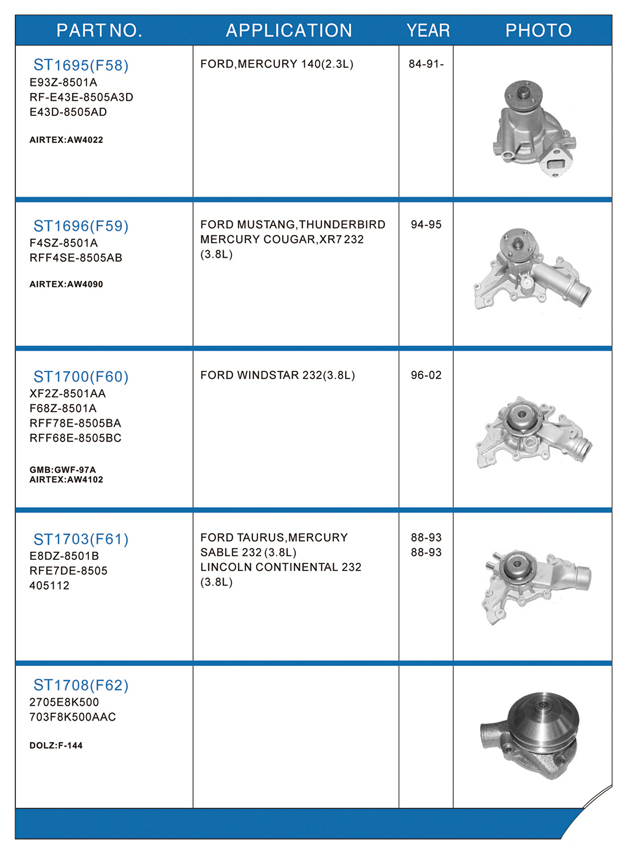 | PART NO. | APPLICATION | YEAR | PHOTO |
|---|---|---|---|
| ST1695(F58) E93Z-8501A RF-E43E-8505A3D E43D-8505AD AIRTEX:AW4022 | FORD,MERCURY 140(2.3L) | 84-91- | |
| ST1696(F59) F4SZ-8501A RFF4SE-8505AB AIRTEX:AW4090 | FORD MUSTANG,THUNDERBIRD MERCURY COUGAR,XR7 232 (3.8L) | 94-95 | |
| ST1700(F60) XF2Z-8501AA F68Z-8501A RFF78E-8505BA RFF68E-8505BC GMB:GWF-97A AIRTEX:AW4102 | FORD WINDSTAR 232(3.8L) | 96-02 | |
| ST1703(F61) E8DZ-8501B RFE7DE-8505 405112 | FORD TAURUS,MERCURY SABLE 232 (3.8L) LINCOLN CONTINENTAL 232 (3.8L) | 88-93 88-93 | |
| ST1708(F62) 2705E8K500 703F8K500AAC DOLZ:F-144 | | | |